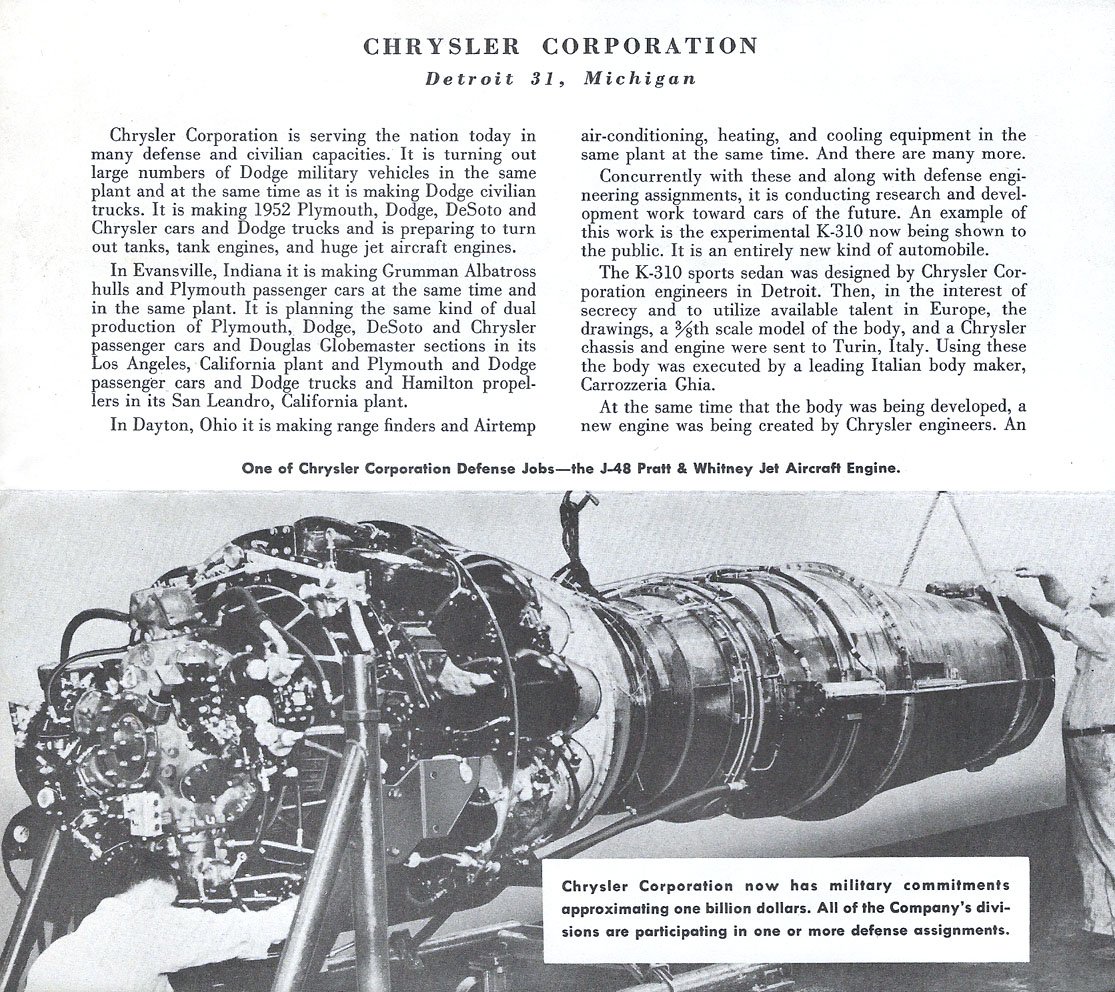 CHRYSLER CORPORATION
Detroit 31, Michigan

Chrysler Corporation is serving the nation today in many defense and civilian capacities. It is turning out large numbers of Dodge military vehicles in the same plant and at the same time as it is making Dodge civilian trucks. It is making 1952 Plymouth, Dodge, DeSoto and Chrysler cars and Dodge trucks and is preparing to turn out tanks, tank engines, and huge jet aircraft engines.

In Evansville, Indiana it is making Grumman Albatross hulls and Plymouth passenger cars at the same time and in the same plant. It is planning the same kind of dual production of Plymouth, Dodge, DeSoto and Chrysler passenger cars and Douglas Globemaster sections in its Los Angeles, California plant and Plymouth and Dodge passenger cars and Dodge trucks and Hamilton propellers in its San Leandro, California plant.

In Dayton, Ohio it is making range finders and Airtemp air-conditioning, heating, and cooling equipment in the same plant at the same time. And there are many more.

Concurrently with these and along with defense engineering assignments, it is conducting research and development work toward cars of the future. An example of this work is the experimental K-310 now being shown to the public. It is an entirely new kind of automobile.

The K-310 sports sedan was designed by Chrysler Corporation engineers in Detroit. Then, in the interest of secrecy and to utilize available talent in Europe, the drawings, a $\frac{3}{8}$th scale model of the body, and a Chrysler chassis and engine were sent to Turin, Italy. Using these the body was executed by a leading Italian body maker, Carrozzeria Ghia.

At the same time that the body was being developed, a new engine was being created by Chrysler engineers. An

One of Chrysler Corporation Defense Jobs—the J-48 Pratt & Whitney Jet Aircraft Engine.

Chrysler Corporation now has military commitments approximating one billion dollars. All of the Company's divisions are participating in one or more defense assignments.